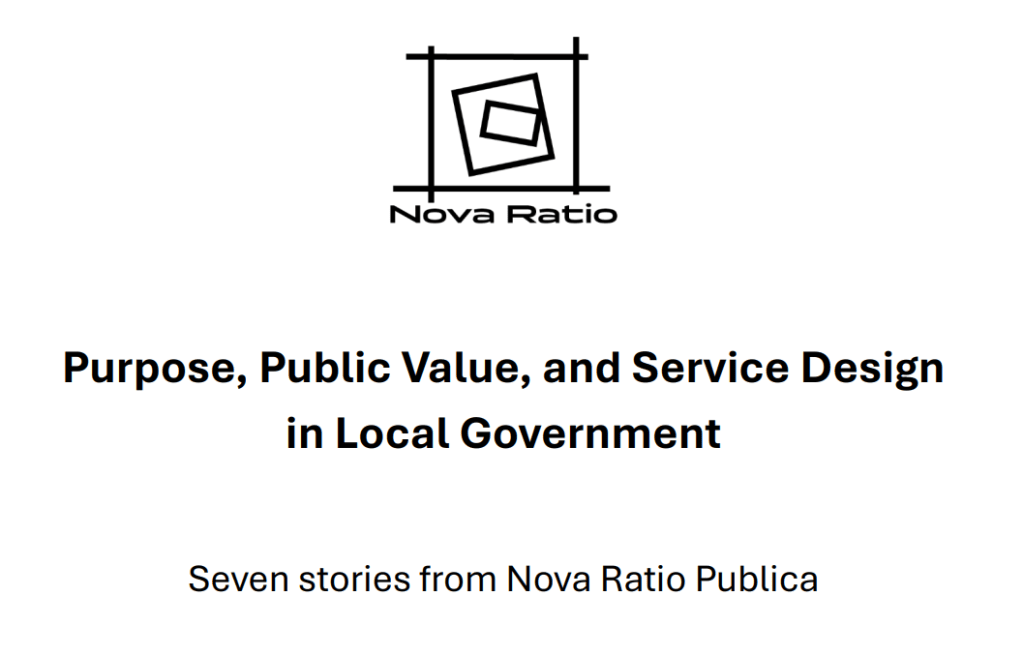 Nova Ratio

Purpose, Public Value, and Service Design in Local Government

Seven stories from Nova Ratio Publica